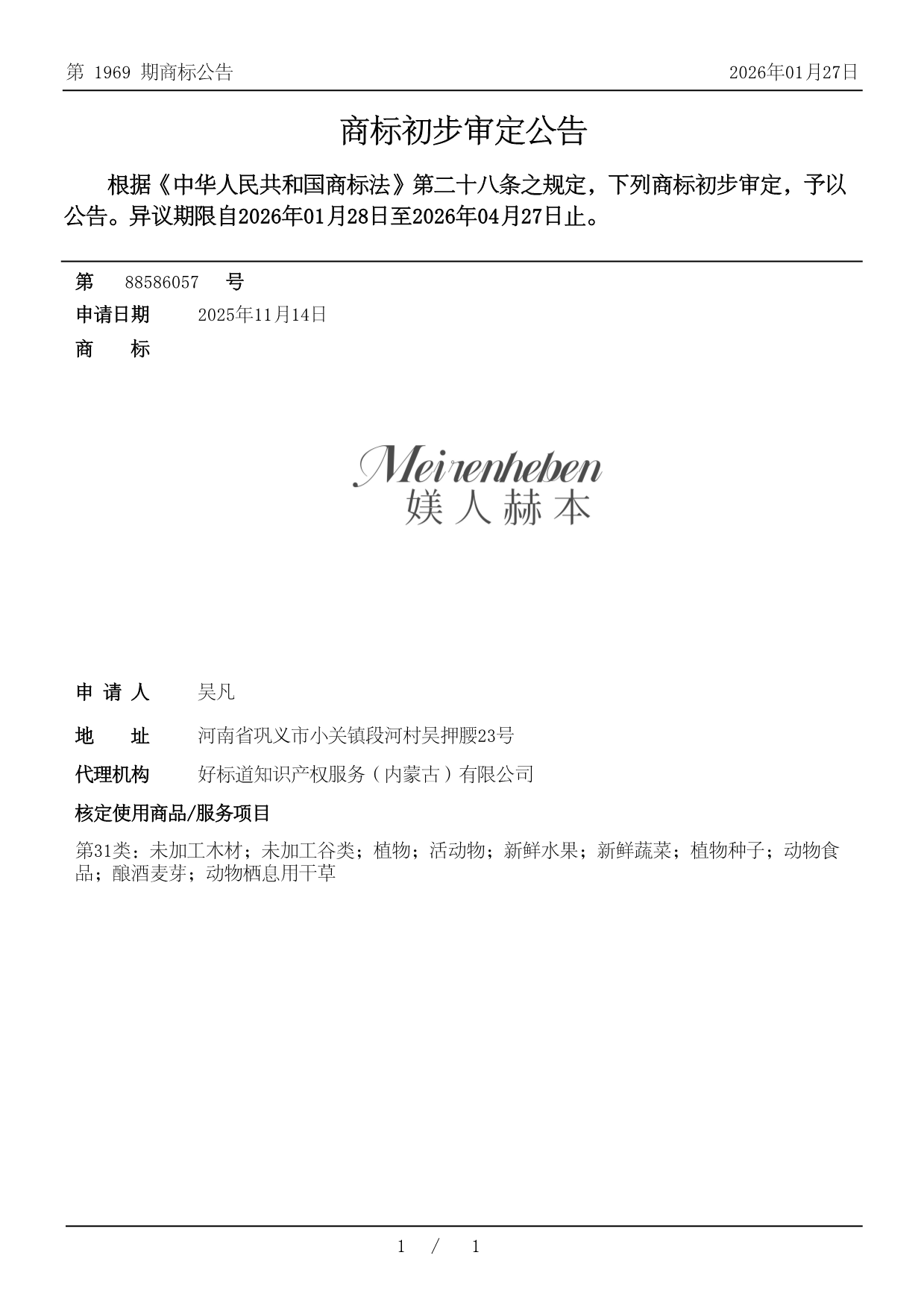 第 1969 期商标公告

2026年01月27日

商标初步审定公告

根据《中华人民共和国商标法》第二十八条之规定，下列商标初步审定，予以公告。异议期限自2026年01月28日至2026年04月27日止。

第 88586057 号

申请日期 2025年11月14日

商 标

Meirenheben
媄人赫本

申 请 人 吴凡

地 址 河南省巩义市小关镇段河村吴押腰23号

代理机构 好标道知识产权服务（内蒙古）有限公司

核定使用商品/服务项目

第31类：未加工木材；未加工谷类；植物；活动物；新鲜水果；新鲜蔬菜；植物种子；动物食品；酿酒麦芽；动物栖息用干草

1 / 1